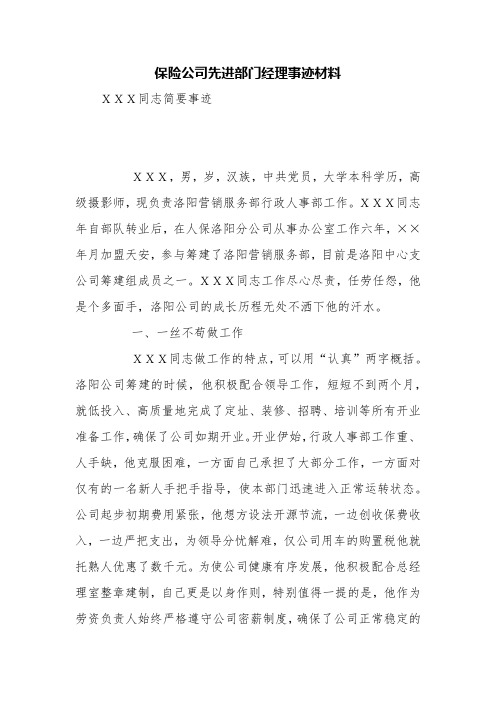 保险公司先进部门经理事迹材料

XXX同志简要事迹

XXX，男，岁，汉族，中共党员，大学本科学历，高级摄影师，现负责洛阳营销服务部行政人事部工作。XXX同志年自部队转业后，在人保洛阳分公司从事办公室工作六年，××年月加盟天安，参与筹建了洛阳营销服务部，目前是洛阳中心支公司筹建组成员之一。XXX同志工作尽心尽责，任劳任怨，他是个多面手，洛阳公司的成长历程无处不洒下他的汗水。

一、一丝不苟做工作

XXX同志做工作的特点，可以用“认真”两字概括。洛阳公司筹建的时候，他积极配合领导工作，短短不到两个月，就低投入、高质量地完成了定址、装修、招聘、培训等所有开业准备工作，确保了公司如期开业。开业伊始，行政人事部工作重、人手缺，他克服困难，一方面自己承担了大部分工作，一方面对仅有的一名新人手把手指导，使本部门迅速进入正常运转状态。公司起步初期费用紧张，他想方设法开源节流，一边创收保费收入，一边严把支出，为领导分忧解难，仅公司用车的购置税他就托熟人优惠了数千元。为使公司健康有序发展，他积极配合总经理室整章建制，自己更是以身作则，特别值得一提的是，他作为劳资负责人始终严格遵守公司密薪制度，确保了公司正常稳定的